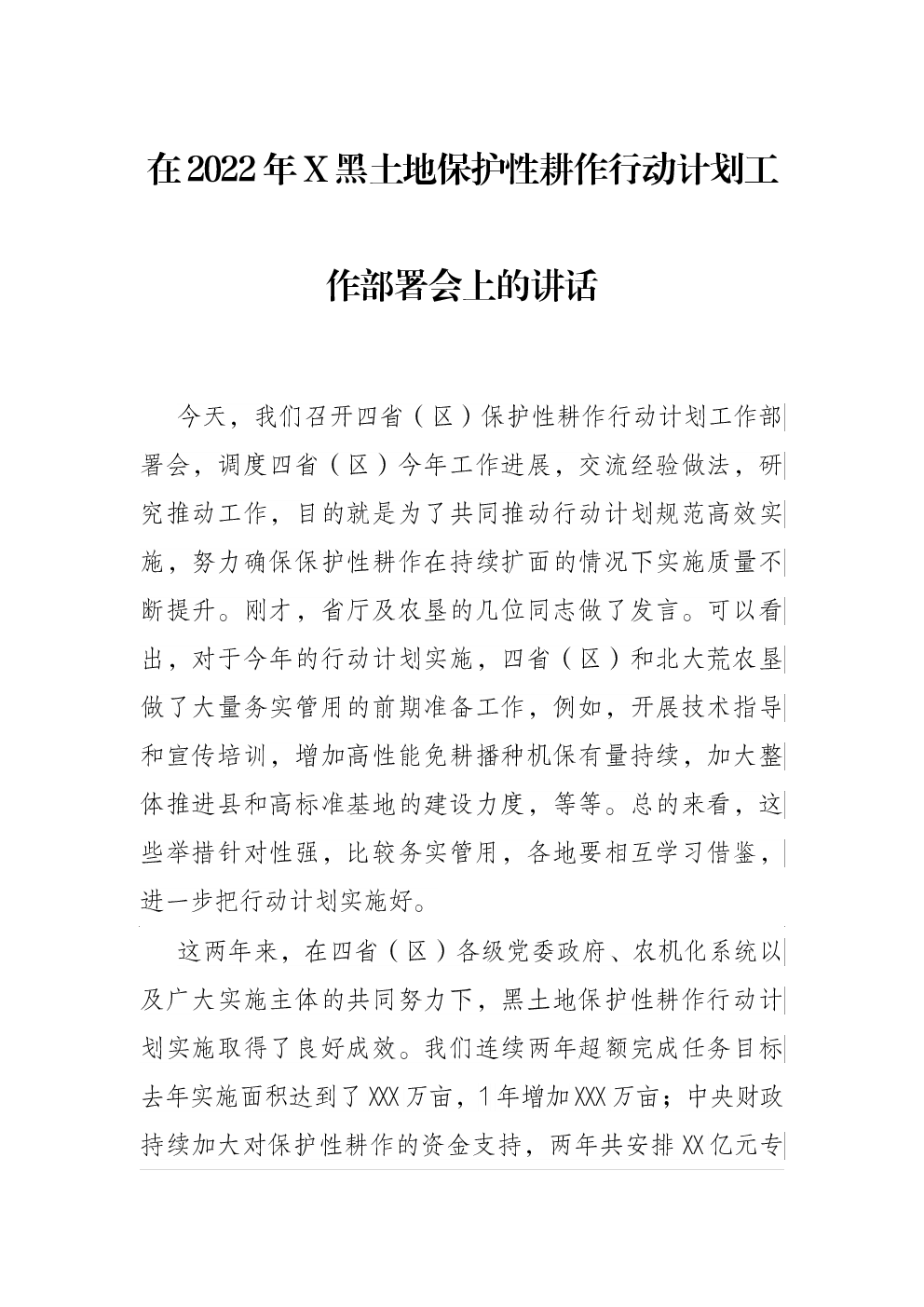 在2022年X黑土地保护性耕作行动计划工作部署会上的讲话

今天，我们召开四省（区）保护性耕作行动计划工作部署会，调度四省（区）今年工作进展，交流经验做法，研究推动工作，目的就是为了共同推动行动计划规范高效实施，努力确保保护性耕作在持续扩面的情况下实施质量不断提升。刚才，省厅及农垦的几位同志做了发言。可以看出，对于今年的行动计划实施，四省（区）和北大荒农垦做了大量务实管用的前期准备工作，例如，开展技术指导和宣传培训，增加高性能免耕播种机保有量持续，加大整体推进县和高标准基地的建设力度，等等。总的来看，这些举措针对性强，比较务实管用，各地要相互学习借鉴，进一步把行动计划实施好。

这两年来，在四省（区）各级党委政府、农机化系统以及广大实施主体的共同努力下，黑土地保护性耕作行动计划实施取得了良好成效。我们连续两年超额完成任务目标去年实施面积达到了XXX万亩，1年增加XXX万亩；中央财政持续加大对保护性耕作的资金支持，两年共安排XX亿元专